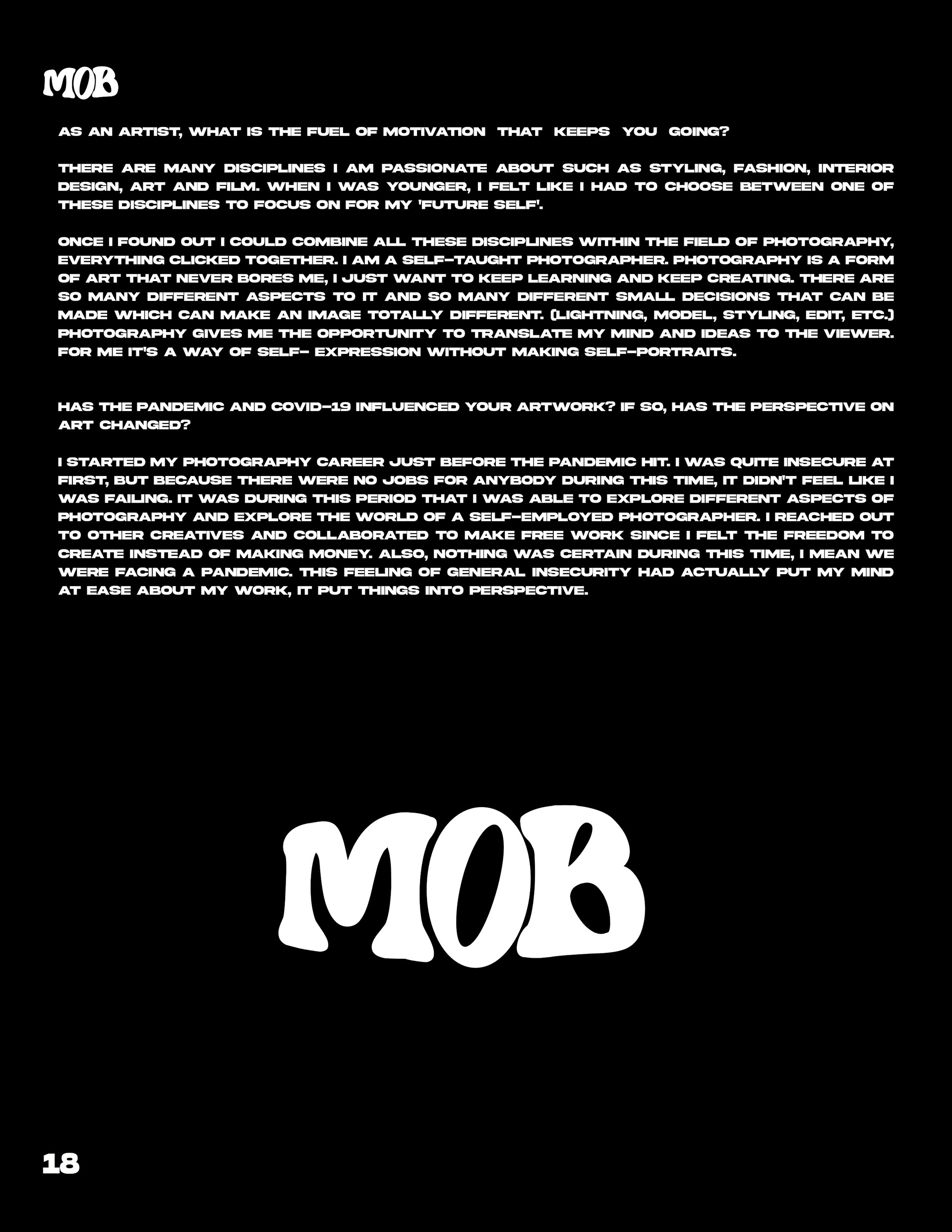 MOB

AS AN ARTIST, WHAT IS THE FUEL OF MOTIVATION THAT KEEPS YOU GOING?

THERE ARE MANY DISCIPLINES I AM PASSIONATE ABOUT SUCH AS STYLING, FASHION, INTERIOR DESIGN, ART AND FILM. WHEN I WAS YOUNGER, I FELT LIKE I HAD TO CHOOSE BETWEEN ONE OF THESE DISCIPLINES TO FOCUS ON FOR MY 'FUTURE SELF'.

ONCE I FOUND OUT I COULD COMBINE ALL THESE DISCIPLINES WITHIN THE FIELD OF PHOTOGRAPHY, EVERYTHING CLICKED TOGETHER. I AM A SELF-TAUGHT PHOTOGRAPHER. PHOTOGRAPHY IS A FORM OF ART THAT NEVER BORES ME, I JUST WANT TO KEEP LEARNING AND KEEP CREATING. THERE ARE SO MANY DIFFERENT ASPECTS TO IT AND SO MANY DIFFERENT SMALL DECISIONS THAT CAN BE MADE WHICH CAN MAKE AN IMAGE TOTALLY DIFFERENT. (LIGHTNING, MODEL, STYLING, EDIT, ETC.) PHOTOGRAPHY GIVES ME THE OPPORTUNITY TO TRANSLATE MY MIND AND IDEAS TO THE VIEWER. FOR ME IT'S A WAY OF SELF- EXPRESSION WITHOUT MAKING SELF-PORTRAITS.

HAS THE PANDEMIC AND COVID-19 INFLUENCED YOUR ARTWORK? IF SO, HAS THE PERSPECTIVE ON ART CHANGED?

I STARTED MY PHOTOGRAPHY CAREER JUST BEFORE THE PANDEMIC HIT. I WAS QUITE INSECURE AT FIRST, BUT BECAUSE THERE WERE NO JOBS FOR ANYBODY DURING THIS TIME, IT DIDN'T FEEL LIKE I WAS FAILING. IT WAS DURING THIS PERIOD THAT I WAS ABLE TO EXPLORE DIFFERENT ASPECTS OF PHOTOGRAPHY AND EXPLORE THE WORLD OF A SELF-EMPLOYED PHOTOGRAPHER. I REACHED OUT TO OTHER CREATIVES AND COLLABORATED TO MAKE FREE WORK SINCE I FELT THE FREEDOM TO CREATE INSTEAD OF MAKING MONEY. ALSO, NOTHING WAS CERTAIN DURING THIS TIME, I MEAN WE WERE FACING A PANDEMIC. THIS FEELING OF GENERAL INSECURITY HAD ACTUALLY PUT MY MIND AT EASE ABOUT MY WORK, IT PUT THINGS INTO PERSPECTIVE.

MOB

18